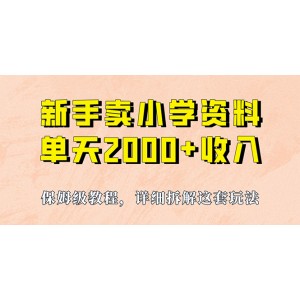 新手卖小学资料
单天2000+收入

保姆级教程，详细拆解这套玩法